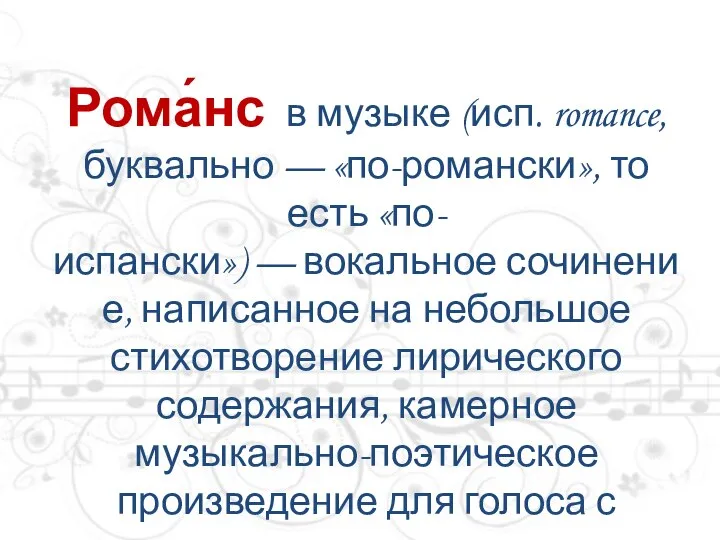 Рома́нс в музыке (исп. romance, буквально — «по-романски», то есть «по-испански») — вокальное сочинение, написанное на небольшое стихотворение лирического содержания, камерное музыкально-поэтическое произведение для голоса с